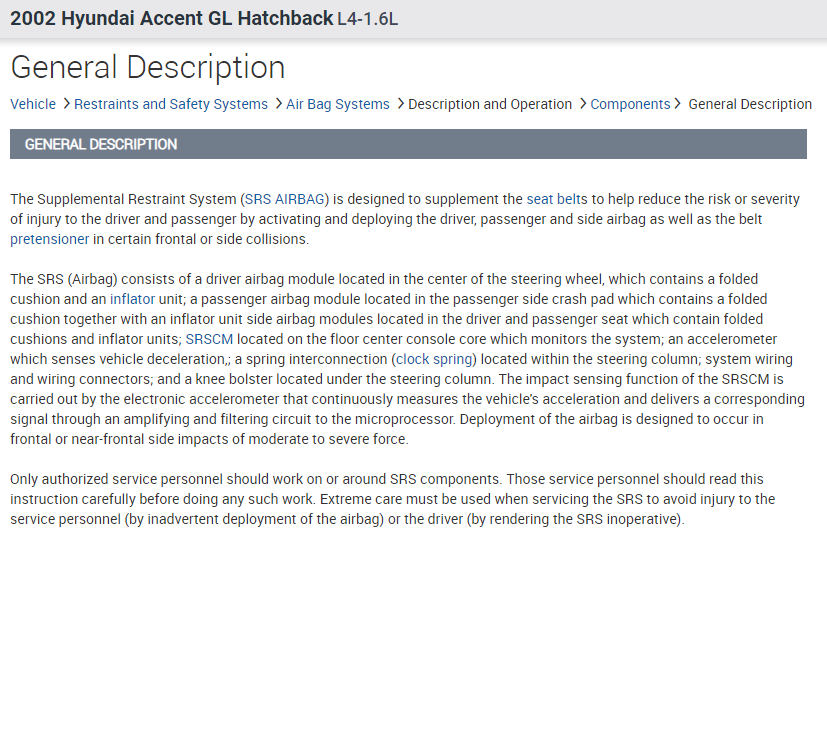 2002 Hyundai Accent GL Hatchback L4-1.6L

General Description

Vehicle > Restraints and Safety Systems > Air Bag Systems > Description and Operation > Components > General Description

GENERAL DESCRIPTION

The Supplemental Restraint System (SRS AIRBAG) is designed to supplement the seat belts to help reduce the risk or severity of injury to the driver and passenger by activating and deploying the driver, passenger and side airbag as well as the belt pretensioner in certain frontal or side collisions.

The SRS (Airbag) consists of a driver airbag module located in the center of the steering wheel, which contains a folded cushion and an inflator unit; a passenger airbag module located in the passenger side crash pad which contains a folded cushion together with an inflator unit side airbag modules located in the driver and passenger seat which contain folded cushions and inflator units; SRSCM located on the floor center console core which monitors the system; an accelerometer which senses vehicle deceleration,; a spring interconnection (clock spring) located within the steering column; system wiring and wiring connectors; and a knee bolster located under the steering column. The impact sensing function of the SRSCM is carried out by the electronic accelerometer that continuously measures the vehicle's acceleration and delivers a corresponding signal through an amplifying and filtering circuit to the microprocessor. Deployment of the airbag is designed to occur in frontal or near-frontal side impacts of moderate to severe force.

Only authorized service personnel should work on or around SRS components. Those service personnel should read this instruction carefully before doing any such work. Extreme care must be used when servicing the SRS to avoid injury to the service personnel (by inadvertent deployment of the airbag) or the driver (by rendering the SRS inoperative).